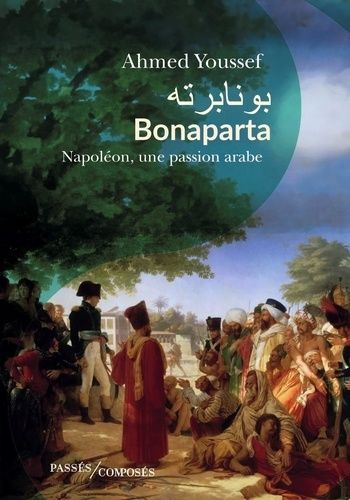 Ahmed Youssef

بونابرته
Bonaparta

Napoléon, une passion arabe

PASSÉS/COMPOSÉS